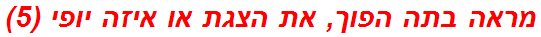 מראה בתה הפוך, את הצגת או איזה יופי (5)